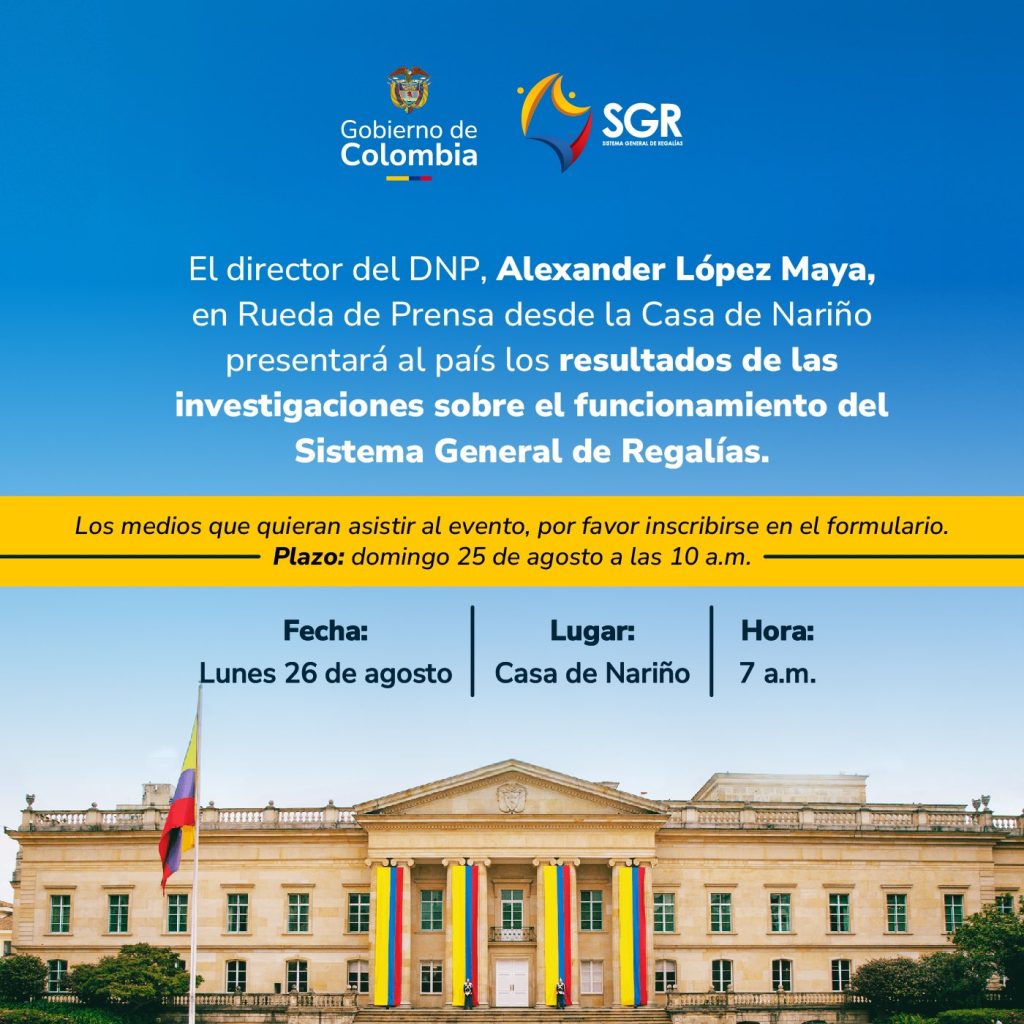 Gobierno de
Colombia

SGR
SISTEMA GENERAL DE REGALÍAS

El director del DNP, Alexander López Maya, en Rueda de Prensa desde la Casa de Nariño presentará al país los resultados de las investigaciones sobre el funcionamiento del Sistema General de Regalías.

Los medios que quieran asistir al evento, por favor inscribirse en el formulario.
Plazo: domingo 25 de agosto a las 10 a.m.

Fecha:
Lunes 26 de agosto

Lugar:
Casa de Nariño

Hora:
7 a.m.